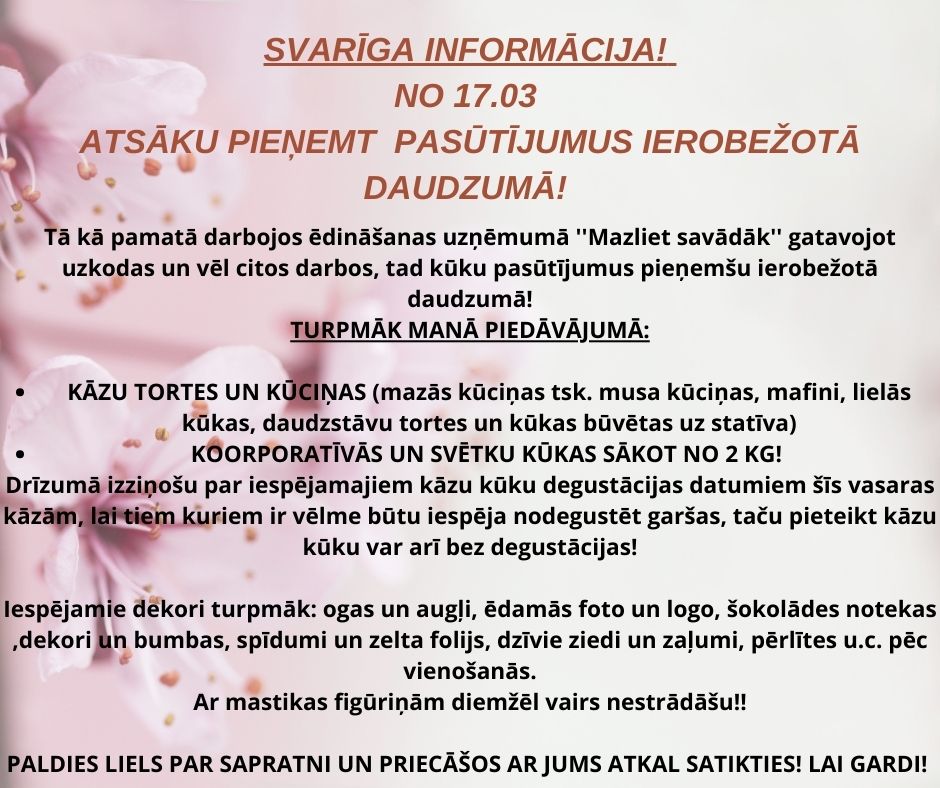 SVARĪGA INFORMĀCIJA!
NO 17.03
ATSĀKU PIEŅEMT PASŪTĪJUMUS IEROBEŽOTĀ DAUDZUMĀ!

Tā kā pamatā darbojos ēdināšanas uzņēmumā ''Mazliet savādāk'' gatavojot uzkodas un vēl citos darbos, tad kūku pasūtījumus pieņemšu ierobežotā daudzumā!
TURPMĀK MANĀ PIEDĀVĀJUMĀ:

• KĀZU TORTES UN KŪCIŅAS (mazās kūciņas tsk. musa kūciņas, mafini, lielās kūkas, daudzstāvu tortes un kūkas būvētas uz statīva)
• KOORPORATĪVĀS UN SVĒTKU KŪKAS SĀKOT NO 2 KG!
Drīzumā izziņošu par iespējamajiem kāzu kūku degustācijas datumiem šīs vasaras kāzām, lai tiem kuriem ir vēlme būtu iespēja nodegustēt garšas, taču pieteikt kāzu kūku var arī bez degustācijas!

Iespējamie dekori turpmāk: ogas un augļi, ēdamās foto un logo, šokolādes notekas ,dekori un bumbas, spīdumi un zelta folijs, dzīvie ziedi un zaļumi, pērlītes u.c. pēc vienošanās.
Ar mastikas figūriņām diemžēl vairs nestrādāšu!!

PALDIES LIELS PAR SAPRATNI UN PRIECĀŠOS AR JUMS ATKAL SATIKTIES! LAI GARDI!